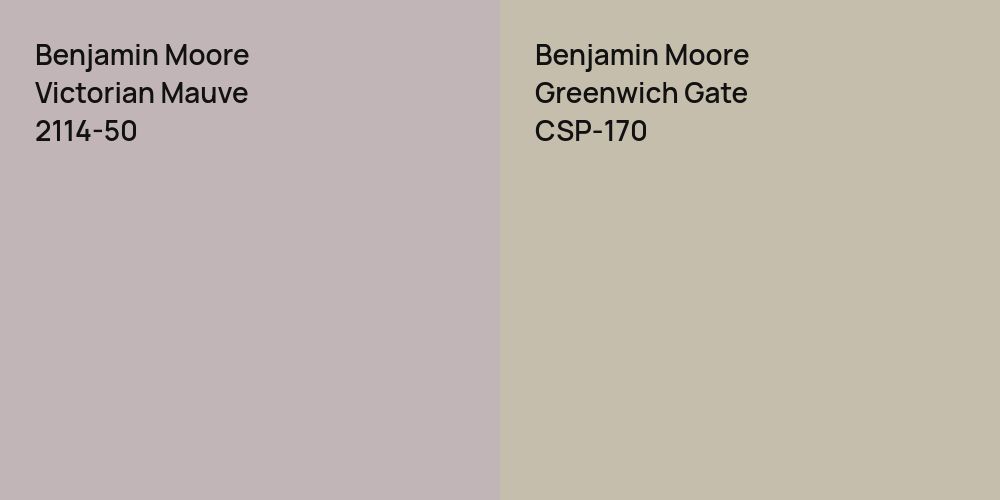 Benjamin Moore
Victorian Mauve
2114-50

Benjamin Moore
Greenwich Gate
CSP-170